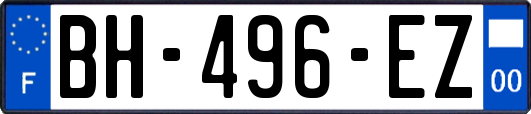 F
BH-496-EZ
00